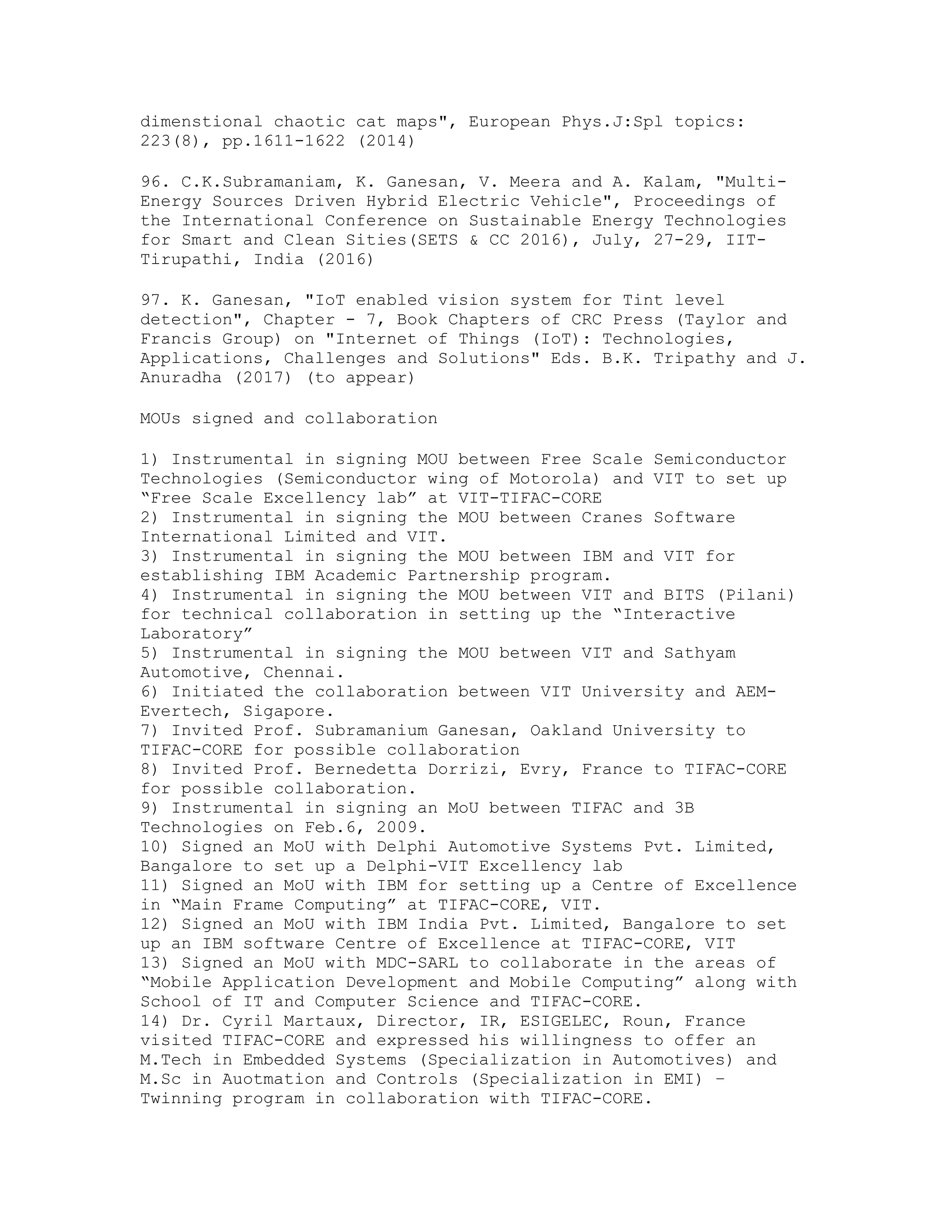 dimenstional chaotic cat maps", European Phys.J:Spl topics: 223(8), pp.1611-1622 (2014)

96. C.K.Subramaniam, K. Ganesan, V. Meera and A. Kalam, "Multi-Energy Sources Driven Hybrid Electric Vehicle", Proceedings of the International Conference on Sustainable Energy Technologies for Smart and Clean Sities(SETS & CC 2016), July, 27-29, IIT-Tirupathi, India (2016)

97. K. Ganesan, "IoT enabled vision system for Tint level detection", Chapter - 7, Book Chapters of CRC Press (Taylor and Francis Group) on "Internet of Things (IoT): Technologies, Applications, Challenges and Solutions" Eds. B.K. Tripathy and J. Anuradha (2017) (to appear)

MOUs signed and collaboration

1) Instrumental in signing MOU between Free Scale Semiconductor Technologies (Semiconductor wing of Motorola) and VIT to set up “Free Scale Excellency lab” at VIT-TIFAC-CORE
2) Instrumental in signing the MOU between Cranes Software International Limited and VIT.
3) Instrumental in signing the MOU between IBM and VIT for establishing IBM Academic Partnership program.
4) Instrumental in signing the MOU between VIT and BITS (Pilani) for technical collaboration in setting up the “Interactive Laboratory”
5) Instrumental in signing the MOU between VIT and Sathyam Automotive, Chennai.
6) Initiated the collaboration between VIT University and AEM-Evertech, Sigapore.
7) Invited Prof. Subramanium Ganesan, Oakland University to TIFAC-CORE for possible collaboration
8) Invited Prof. Bernedetta Dorrizi, Evry, France to TIFAC-CORE for possible collaboration.
9) Instrumental in signing an MoU between TIFAC and 3B Technologies on Feb.6, 2009.
10) Signed an MoU with Delphi Automotive Systems Pvt. Limited, Bangalore to set up a Delphi-VIT Excellency lab
11) Signed an MoU with IBM for setting up a Centre of Excellence in “Main Frame Computing” at TIFAC-CORE, VIT.
12) Signed an MoU with IBM India Pvt. Limited, Bangalore to set up an IBM software Centre of Excellence at TIFAC-CORE, VIT
13) Signed an MoU with MDC-SARL to collaborate in the areas of “Mobile Application Development and Mobile Computing” along with School of IT and Computer Science and TIFAC-CORE.
14) Dr. Cyril Martaux, Director, IR, ESIGELEC, Roun, France visited TIFAC-CORE and expressed his willingness to offer an M.Tech in Embedded Systems (Specialization in Automotives) and M.Sc in Auotmation and Controls (Specialization in EMI) – Twinning program in collaboration with TIFAC-CORE.